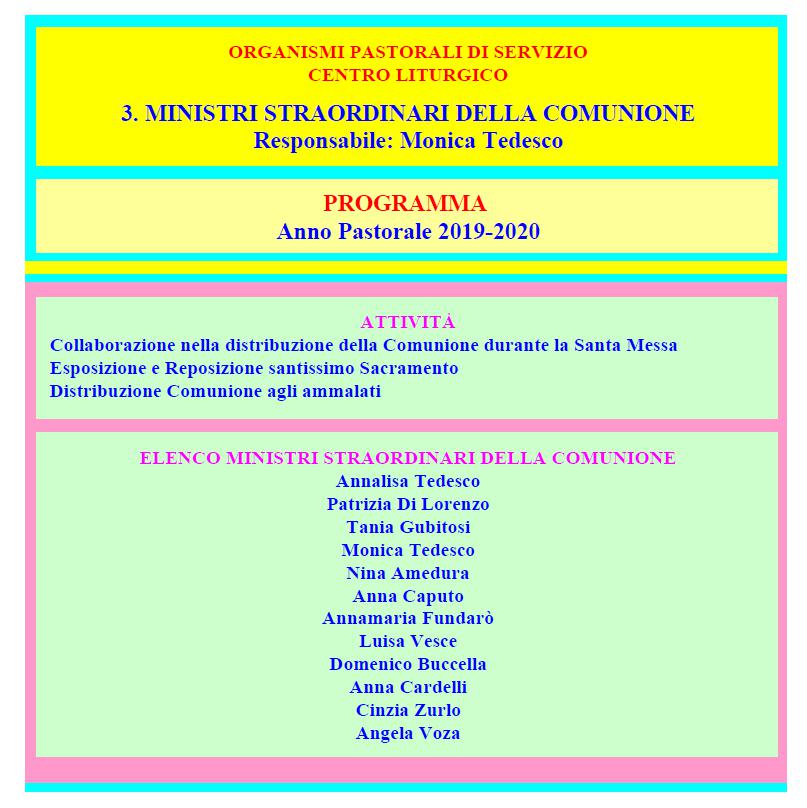 ORGANISMI PASTORALI DI SERVIZIO
CENTRO LITURGICO

3. MINISTRI STRAORDINARI DELLA COMUNIONE
Responsabile: Monica Tedesco

PROGRAMMA
Anno Pastorale 2019-2020

ATTIVITÀ
Collaborazione nella distribuzione della Comunione durante la Santa Messa
Esposizione e Reposizione santissimo Sacramento
Distribuzione Comunione agli ammalati

ELENCO MINISTRI STRAORDINARI DELLA COMUNIONE
Annalisa Tedesco
Patrizia Di Lorenzo
Tania Gubitosi
Monica Tedesco
Nina Amedura
Anna Caputo
Annamaria Fundarò
Luisa Vesce
Domenico Buccella
Anna Cardelli
Cinzia Zurlo
Angela Voza